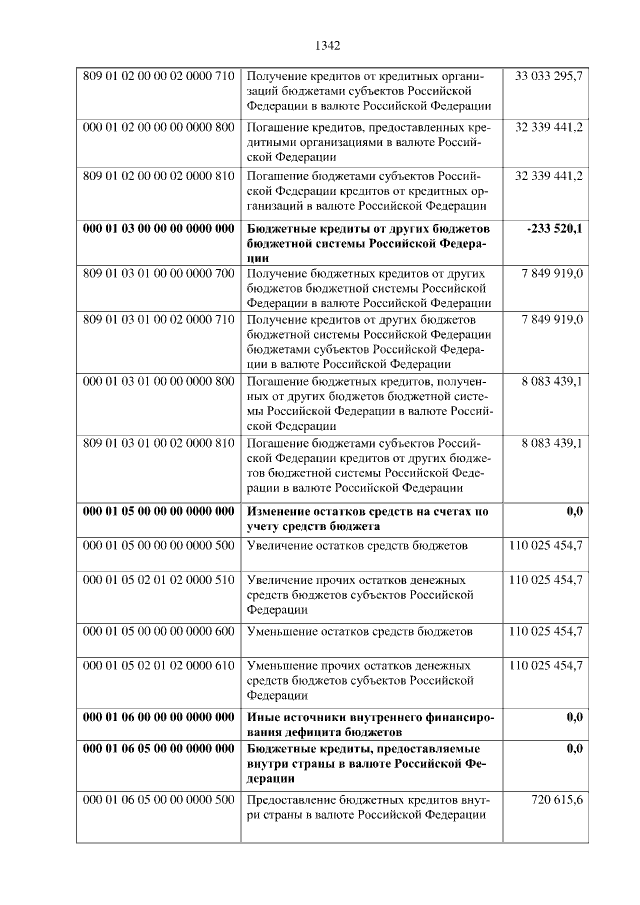 1342

| 809 01 02 00 00 02 0000 710 | Получение кредитов от кредитных организаций бюджетами субъектов Российской Федерации в валюте Российской Федерации | 33 033 295,7 |
|---|---|---|
| 000 01 02 00 00 00 0000 800 | Погашение кредитов, предоставленных кредитными организациями в валюте Российской Федерации | 32 339 441,2 |
| 809 01 02 00 00 02 0000 810 | Погашение бюджетами субъектов Российской Федерации кредитов от кредитных организаций в валюте Российской Федерации | 32 339 441,2 |
| 000 01 03 00 00 00 0000 000 | Бюджетные кредиты от других бюджетов бюджетной системы Российской Федерации | -233 520,1 |
| 809 01 03 01 00 00 0000 700 | Получение бюджетных кредитов от других бюджетов бюджетной системы Российской Федерации в валюте Российской Федерации | 7 849 919,0 |
| 809 01 03 01 00 02 0000 710 | Получение кредитов от других бюджетов бюджетной системы Российской Федерации бюджетами субъектов Российской Федерации в валюте Российской Федерации | 7 849 919,0 |
| 000 01 03 01 00 00 0000 800 | Погашение бюджетных кредитов, полученных от других бюджетов бюджетной системы Российской Федерации в валюте Российской Федерации | 8 083 439,1 |
| 809 01 03 01 00 02 0000 810 | Погашение бюджетами субъектов Российской Федерации кредитов от других бюджетов бюджетной системы Российской Федерации в валюте Российской Федерации | 8 083 439,1 |
| 000 01 05 00 00 00 0000 000 | Изменение остатков средств на счетах по учету средств бюджета | 0,0 |
| 000 01 05 00 00 00 0000 500 | Увеличение остатков средств бюджетов | 110 025 454,7 |
| 000 01 05 02 01 02 0000 510 | Увеличение прочих остатков денежных средств бюджетов субъектов Российской Федерации | 110 025 454,7 |
| 000 01 05 00 00 00 0000 600 | Уменьшение остатков средств бюджетов | 110 025 454,7 |
| 000 01 05 02 01 02 0000 610 | Уменьшение прочих остатков денежных средств бюджетов субъектов Российской Федерации | 110 025 454,7 |
| 000 01 06 00 00 00 0000 000 | Иные источники внутреннего финансирования дефицита бюджетов | 0,0 |
| 000 01 06 05 00 00 0000 000 | Бюджетные кредиты, предоставляемые внутри страны в валюте Российской Федерации | 0,0 |
| 000 01 06 05 00 00 0000 500 | Предоставление бюджетных кредитов внутри страны в валюте Российской Федерации | 720 615,6 |